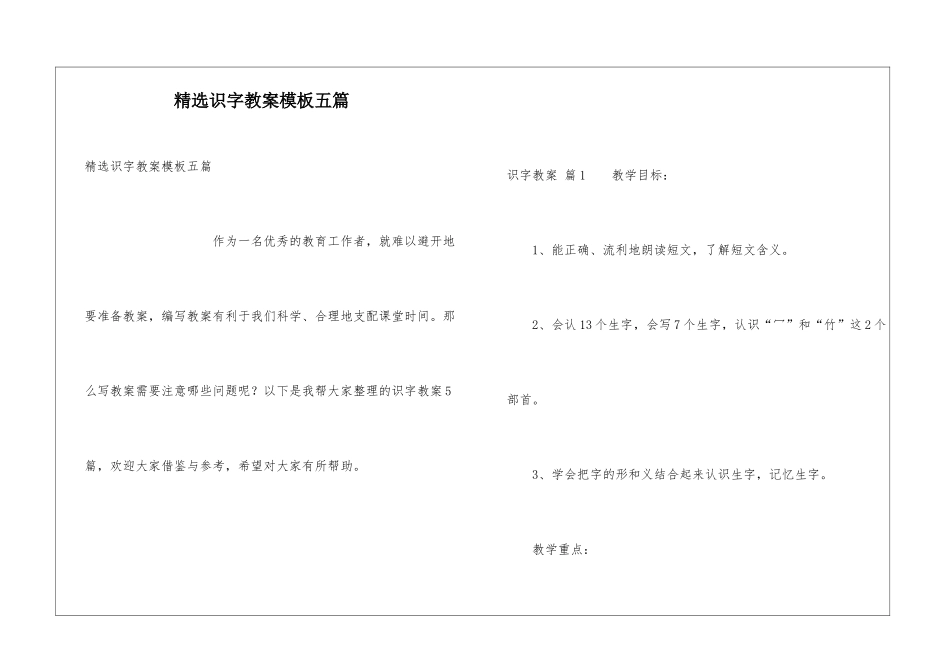 精选识字教案模板五篇

精选识字教案模板五篇

作为一名优秀的教育工作者，就难以避开地要准备教案，编写教案有利于我们科学、合理地支配课堂时间。那么写教案需要注意哪些问题呢？以下是我帮大家整理的识字教案5篇，欢迎大家借鉴与参考，希望对大家有所帮助。

识字教案 篇1　　教学目标：

1、能正确、流利地朗读短文，了解短文含义。

2、会认13个生字，会写7个生字，认识“冖”和“竹”这2个部首。

3、学会把字的形和义结合起来认识生字，记忆生字。

教学重点：